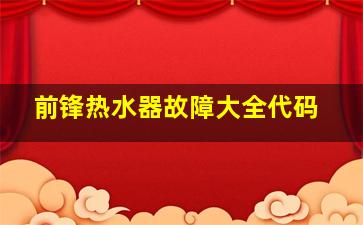 前锋热水器故障大全代码